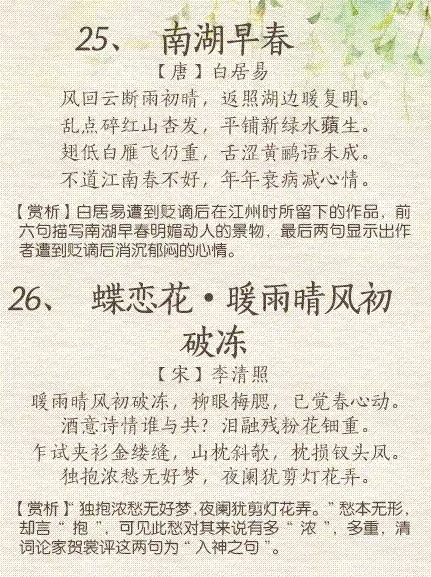 25、南湖早春

【唐】白居易

风回云断雨初晴，返照湖边暖复明。

乱点碎红山杏发，平铺新绿水蘋生。

翅低白雁飞仍重，舌涩黄鹂语未成。

不道江南春不好，年年衰病减心情。

【赏析】白居易遭到贬谪后在江州时所留下的作品，前六句描写南湖早春明媚动人的景物，最后两句显示出作者遭到贬谪后消沉郁闷的心情。

26、蝶恋花·暖雨晴风初破冻

【宋】李清照

暖雨晴风初破冻，柳眼梅腮，已觉春心动。

酒意诗情谁与共？泪融残粉花钿重。

乍试夹衫金缕缝，山枕斜欹，枕损钗头凤。

独抱浓愁无好梦，夜阑犹剪灯花弄。

【赏析】“独抱浓愁无好梦，夜阑犹剪灯花弄。”愁本无形，却言“抱”，可见此愁对其来说有多“浓”，多重，清词论家贺裳评这两句为“入神之句”。